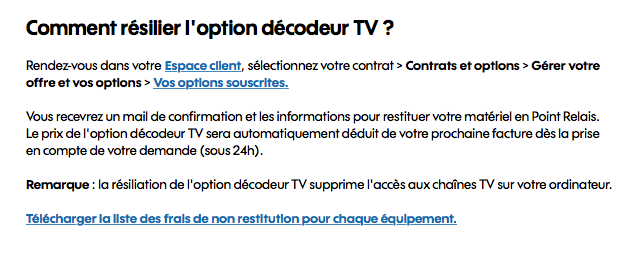 Comment résilier l'option décodeur TV ?

Rendez-vous dans votre Espace client, sélectionnez votre contrat > Contrats et options > Gérer votre offre et vos options > Vos options souscrites.

Vous recevrez un mail de confirmation et les informations pour restituer votre matériel en Point Relais. Le prix de l'option décodeur TV sera automatiquement déduit de votre prochaine facture dès la prise en compte de votre demande (sous 24h).

Remarque : la résiliation de l'option décodeur TV supprime l'accès aux chaînes TV sur votre ordinateur.

Télécharger la liste des frais de non restitution pour chaque équipement.